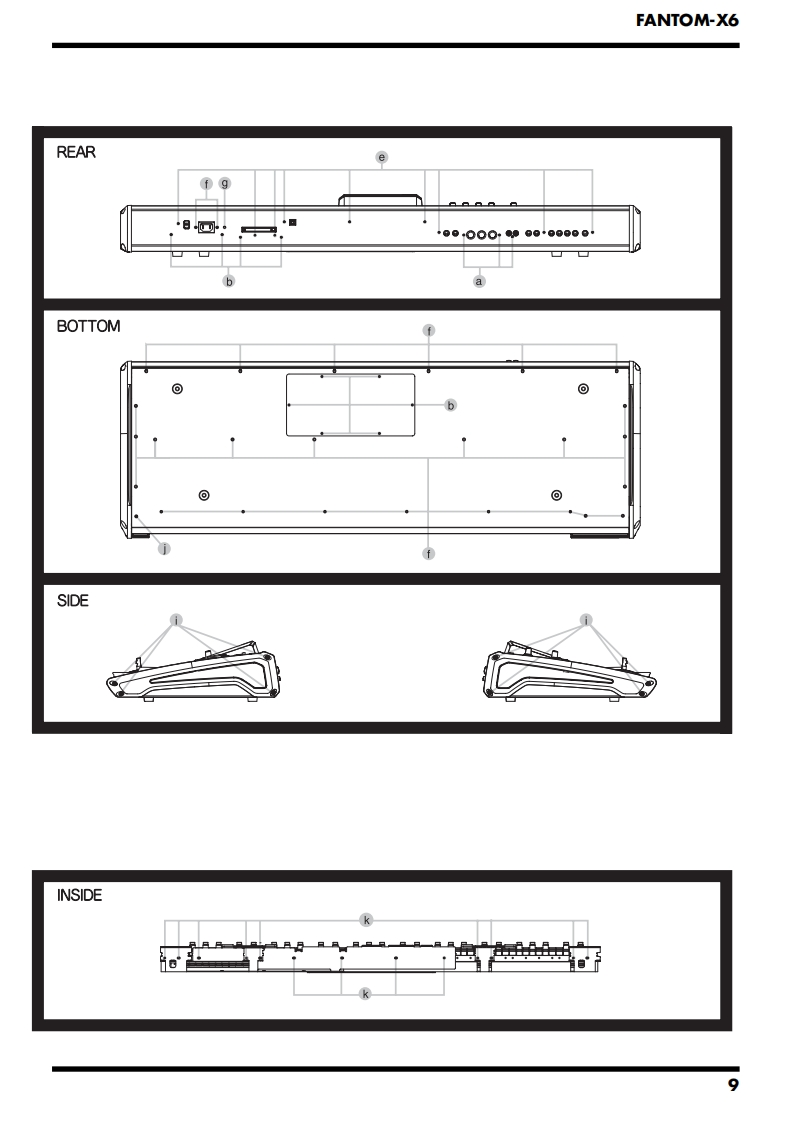 FANTOM-X6

REAR

e

f g

b

a

BOTTOM

f

b

j

f

SIDE

i

i

INSIDE

k

k

9